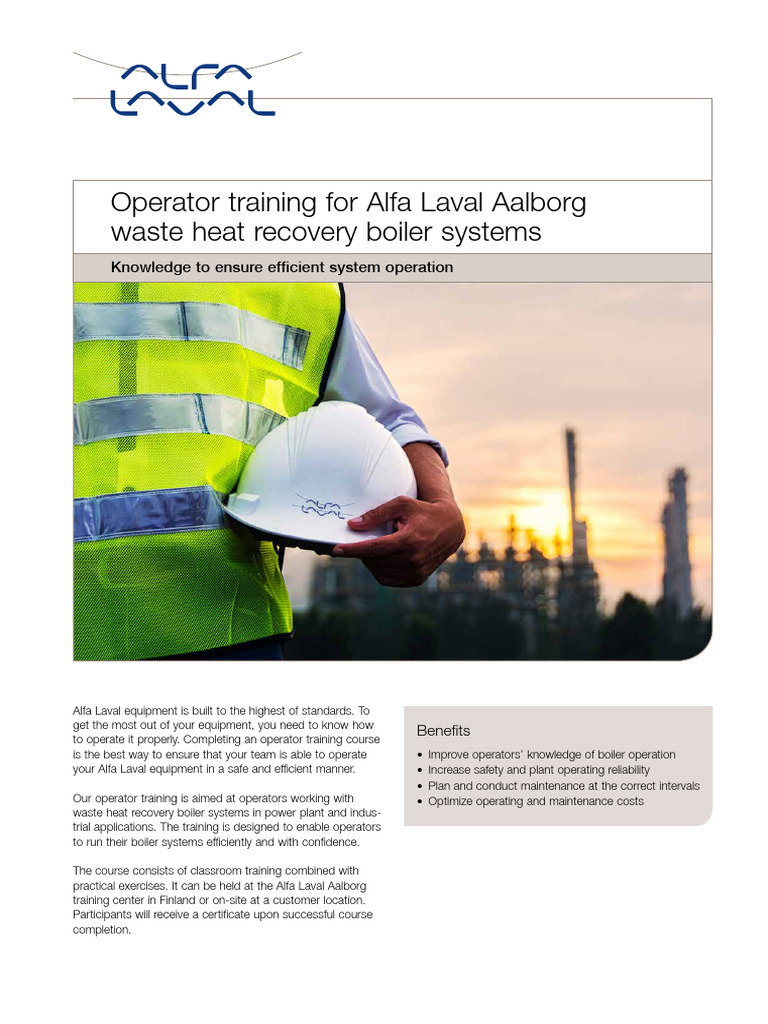 ALFA LAVAL

Operator training for Alfa Laval Aalborg waste heat recovery boiler systems

Knowledge to ensure efficient system operation

ALFA LAVAL

Alfa Laval equipment is built to the highest of standards. To get the most out of your equipment, you need to know how to operate it properly. Completing an operator training course is the best way to ensure that your team is able to operate your Alfa Laval equipment in a safe and efficient manner.

Our operator training is aimed at operators working with waste heat recovery boiler systems in power plant and industrial applications. The training is designed to enable operators to run their boiler systems efficiently and with confidence.

The course consists of classroom training combined with practical exercises. It can be held at the Alfa Laval Aalborg training center in Finland or on-site at a customer location. Participants will receive a certificate upon successful course completion.

Benefits

• Improve operators' knowledge of boiler operation
• Increase safety and plant operating reliability
• Plan and conduct maintenance at the correct intervals
• Optimize operating and maintenance costs